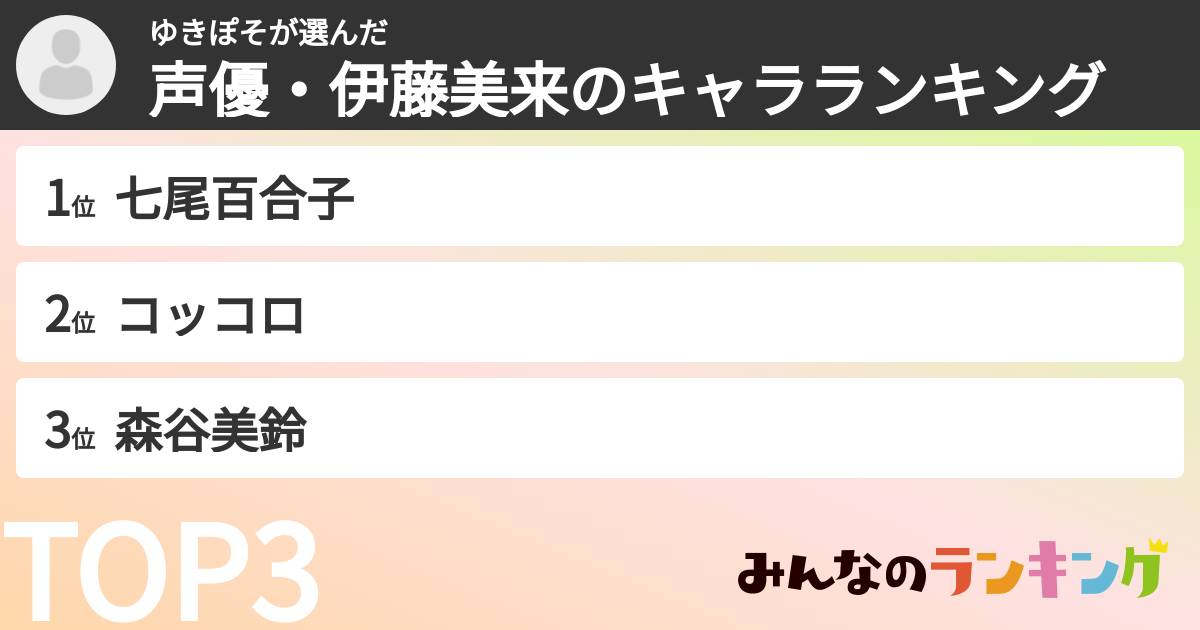 ゆきぽそが選んだ
声優・伊藤美来のキャラランキング

1位 七尾百合子

2位 コッコロ

3位 森谷美鈴

TOP3

みんなのランキング